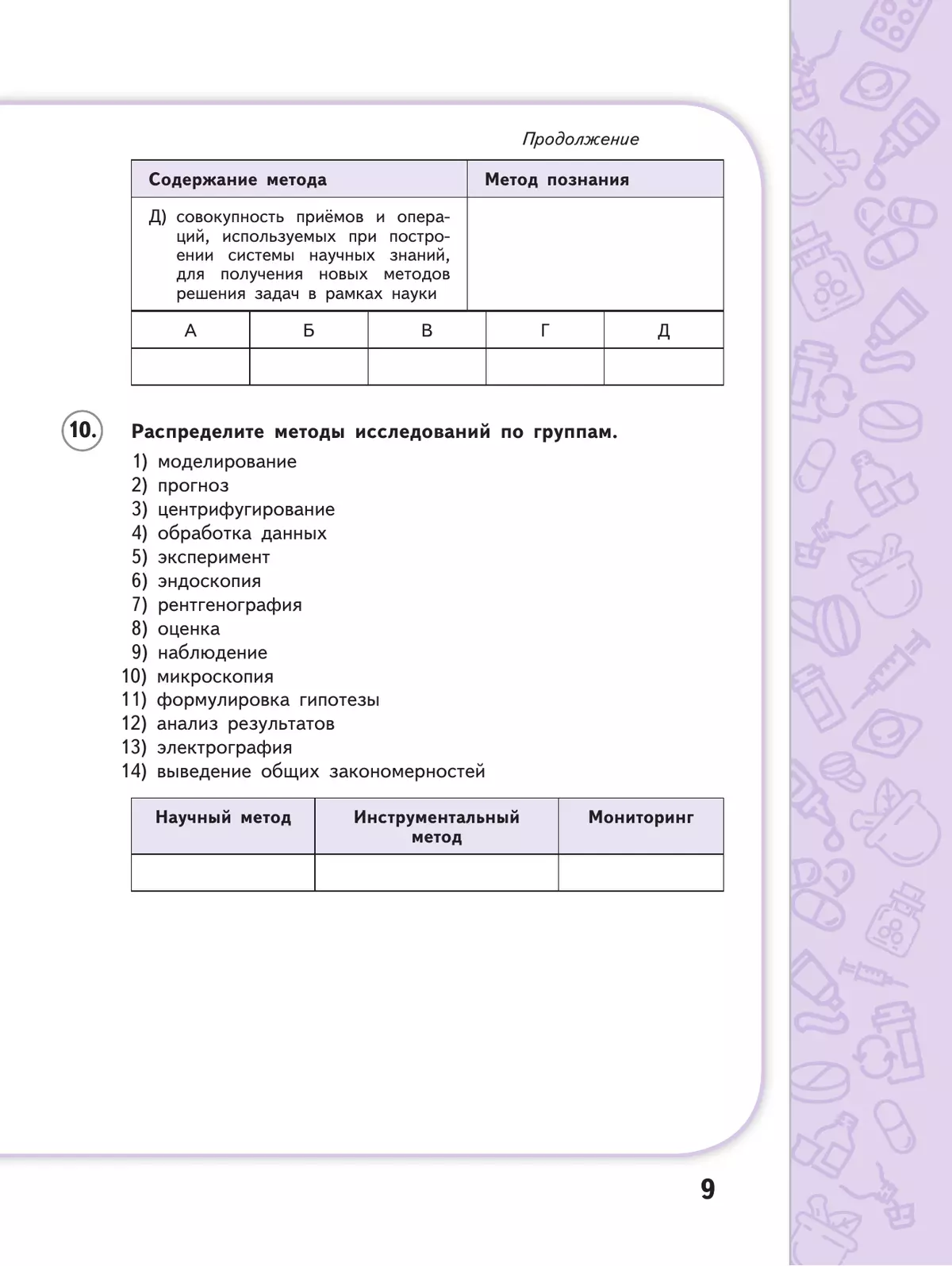 Продолжение

| Содержание метода | Метод познания |
|---|---|
| Д) совокупность приёмов и операций, используемых при построении системы научных знаний, для получения новых методов решения задач в рамках науки | |

| А | Б | В | Г | Д |
|---|---|---|---|---|
| | | | | |

10. Распределите методы исследований по группам.
1) моделирование
2) прогноз
3) центрифугирование
4) обработка данных
5) эксперимент
6) эндоскопия
7) рентгенография
8) оценка
9) наблюдение
10) микроскопия
11) формулировка гипотезы
12) анализ результатов
13) электрография
14) выведение общих закономерностей

| Научный метод | Инструментальный метод | Мониторинг |
|---|---|---|
| | | |

9